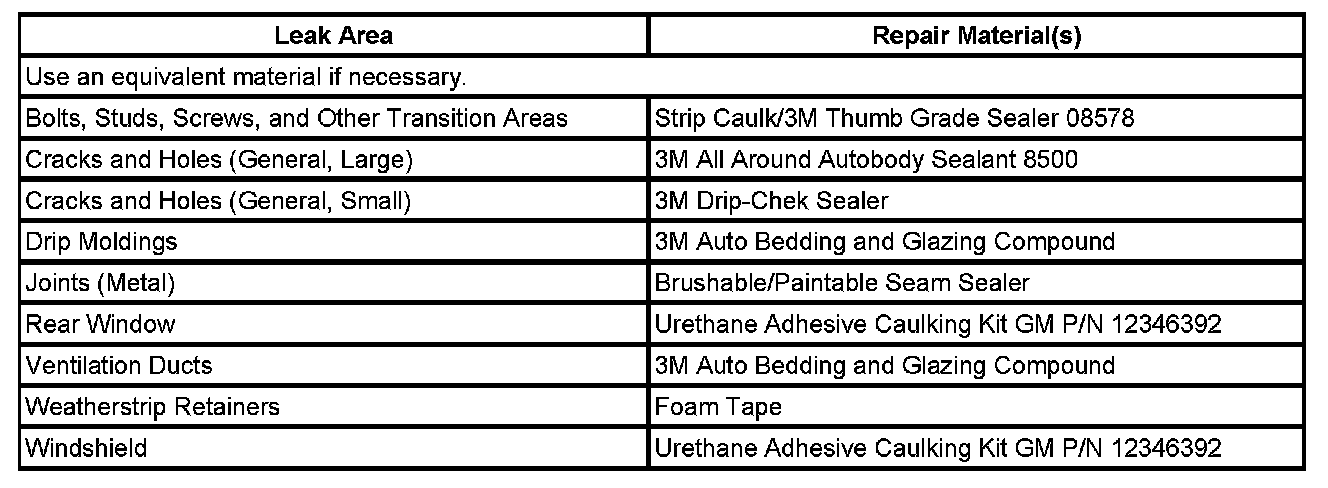 | Leak Area | Repair Material(s) |
|---|---|
| Use an equivalent material if necessary. | |
| Bolts, Studs, Screws, and Other Transition Areas | Strip Caulk/3M Thumb Grade Sealer 08578 |
| Cracks and Holes (General, Large) | 3M All Around Autobody Sealant 8500 |
| Cracks and Holes (General, Small) | 3M Drip-Chek Sealer |
| Drip Moldings | 3M Auto Bedding and Glazing Compound |
| Joints (Metal) | Brushable/Paintable Seam Sealer |
| Rear Window | Urethane Adhesive Caulking Kit GM P/N 12346392 |
| Ventilation Ducts | 3M Auto Bedding and Glazing Compound |
| Weatherstrip Retainers | Foam Tape |
| Windshield | Urethane Adhesive Caulking Kit GM P/N 12346392 |